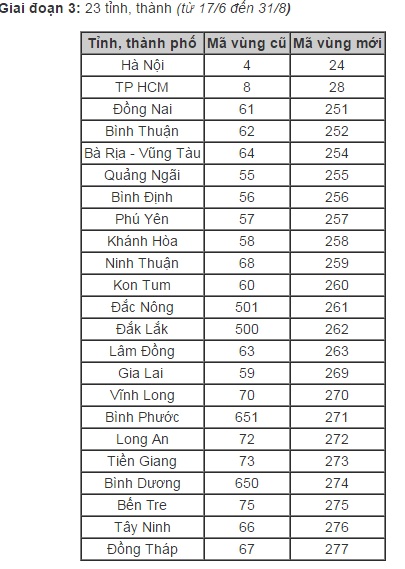 Giai đoạn 3: 23 tỉnh, thành (từ 17/6 đến 31/8)

| Tỉnh, thành phố | Mã vùng cũ | Mã vùng mới |
|---|---|---|
| Hà Nội | 4 | 24 |
| TP HCM | 8 | 28 |
| Đồng Nai | 61 | 251 |
| Bình Thuận | 62 | 252 |
| Bà Rịa - Vũng Tàu | 64 | 254 |
| Quảng Ngãi | 55 | 255 |
| Bình Định | 56 | 256 |
| Phú Yên | 57 | 257 |
| Khánh Hòa | 58 | 258 |
| Ninh Thuận | 68 | 259 |
| Kon Tum | 60 | 260 |
| Đắc Nông | 501 | 261 |
| Đắk Lắk | 500 | 262 |
| Lâm Đồng | 63 | 263 |
| Gia Lai | 59 | 269 |
| Vĩnh Long | 70 | 270 |
| Bình Phước | 651 | 271 |
| Long An | 72 | 272 |
| Tiền Giang | 73 | 273 |
| Bình Dương | 650 | 274 |
| Bến Tre | 75 | 275 |
| Tây Ninh | 66 | 276 |
| Đồng Tháp | 67 | 277 |